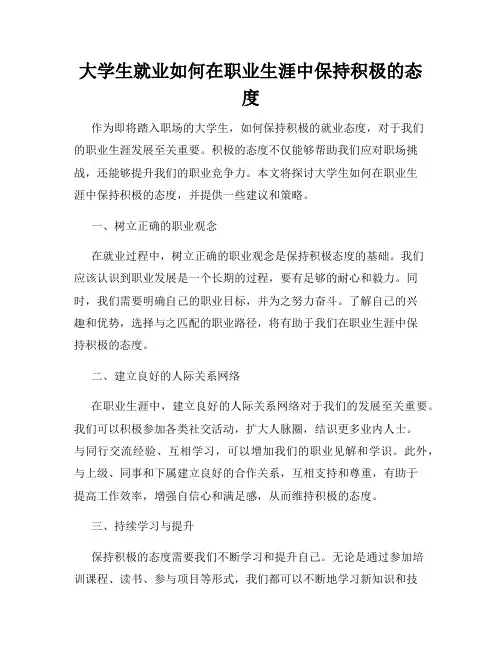 大学生就业如何在职业生涯中保持积极的态度

作为即将踏入职场的大学生，如何保持积极的就业态度，对于我们的职业生涯发展至关重要。积极的态度不仅能够帮助我们应对职场挑战，还能够提升我们的职业竞争力。本文将探讨大学生如何在职业生涯中保持积极的态度，并提供一些建议和策略。

一、树立正确的职业观念

在就业过程中，树立正确的职业观念是保持积极态度的基础。我们应该认识到职业发展是一个长期的过程，要有足够的耐心和毅力。同时，我们需要明确自己的职业目标，并为之努力奋斗。了解自己的兴趣和优势，选择与之匹配的职业路径，将有助于我们在职业生涯中保持积极的态度。

二、建立良好的人际关系网络

在职业生涯中，建立良好的人际关系网络对于我们的发展至关重要。我们可以积极参加各类社交活动，扩大人脉圈，结识更多业内人士。与同行交流经验、互相学习，可以增加我们的职业见解和学识。此外，与上级、同事和下属建立良好的合作关系，互相支持和尊重，有助于提高工作效率，增强自信心和满足感，从而维持积极的态度。

三、持续学习与提升

保持积极的态度需要我们不断学习和提升自己。无论是通过参加培训课程、读书、参与项目等形式，我们都可以不断地学习新知识和技